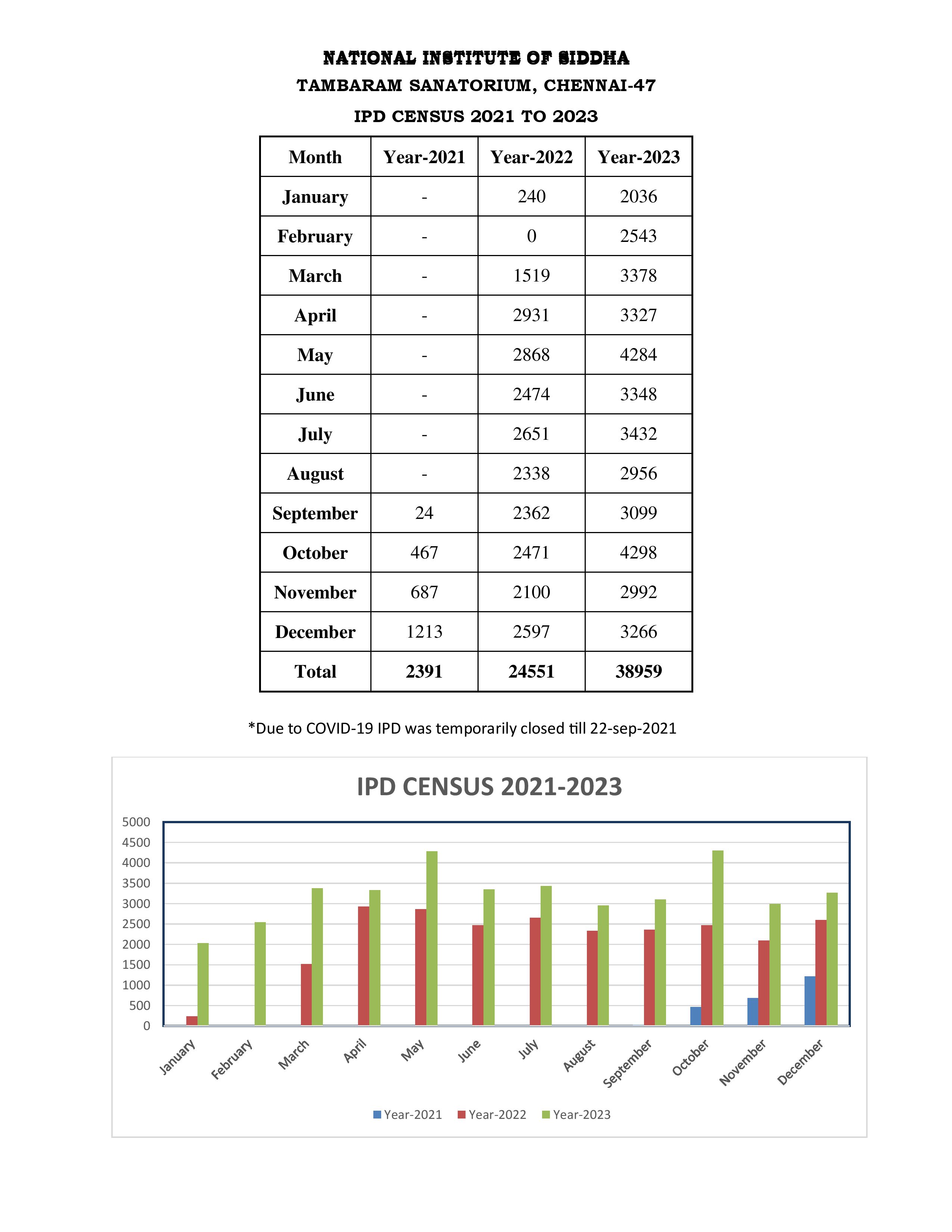 NATIONAL INSTITUTE OF SIDDHA
TAMBARAM SANATORIUM, CHENNAI-47
IPD CENSUS 2021 TO 2023

| Month | Year-2021 | Year-2022 | Year-2023 |
|---|---|---|---|
| January | - | 240 | 2036 |
| February | - | 0 | 2543 |
| March | - | 1519 | 3378 |
| April | - | 2931 | 3327 |
| May | - | 2868 | 4284 |
| June | - | 2474 | 3348 |
| July | - | 2651 | 3432 |
| August | - | 2338 | 2956 |
| September | 24 | 2362 | 3099 |
| October | 467 | 2471 | 4298 |
| November | 687 | 2100 | 2992 |
| December | 1213 | 2597 | 3266 |
| Total | 2391 | 24551 | 38959 |

*Due to COVID-19 IPD was temporarily closed till 22-sep-2021

IPD CENSUS 2021-2023

5000
4500
4000
3500
3000
2500
2000
1500
1000
500
0

January February March April May June July August September October November December

Year-2021 Year-2022 Year-2023